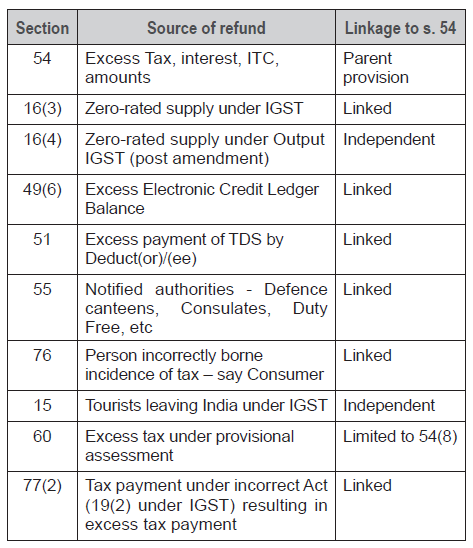 | Section | Source of refund | Linkage to s. 54 |
|---|---|---|
| 54 | Excess Tax, interest, ITC, amounts | Parent provision |
| 16(3) | Zero-rated supply under IGST | Linked |
| 16(4) | Zero-rated supply under Output IGST (post amendment) | Independent |
| 49(6) | Excess Electronic Credit Ledger Balance | Linked |
| 51 | Excess payment of TDS by Deduct(or)/(ee) | Linked |
| 55 | Notified authorities - Defence canteens, Consulates, Duty Free, etc | Linked |
| 76 | Person incorrectly borne incidence of tax – say Consumer | Linked |
| 15 | Tourists leaving India under IGST | Independent |
| 60 | Excess tax under provisional assessment | Limited to 54(8) |
| 77(2) | Tax payment under incorrect Act (19(2) under IGST) resulting in excess tax payment | Linked |